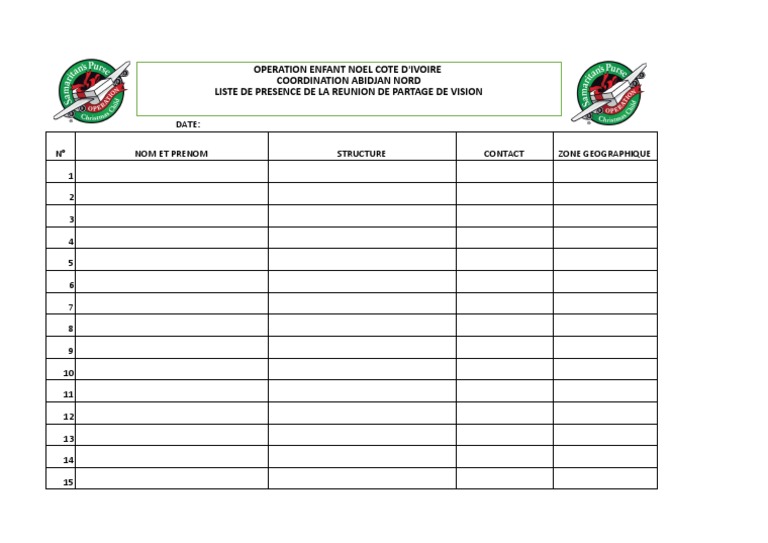 Samaritan's Purse OPERATION Christmas Child

OPERATION ENFANT NOEL COTE D'IVOIRE
COORDINATION ABIDJAN NORD
LISTE DE PRESENCE DE LA REUNION DE PARTAGE DE VISION

Samaritan's Purse OPERATION Christmas Child

DATE:

| N° | NOM ET PRENOM | STRUCTURE | CONTACT | ZONE GEOGRAPHIQUE |
|---|---|---|---|---|
| 1 | | | | |
| 2 | | | | |
| 3 | | | | |
| 4 | | | | |
| 5 | | | | |
| 6 | | | | |
| 7 | | | | |
| 8 | | | | |
| 9 | | | | |
| 10 | | | | |
| 11 | | | | |
| 12 | | | | |
| 13 | | | | |
| 14 | | | | |
| 15 | | | | |